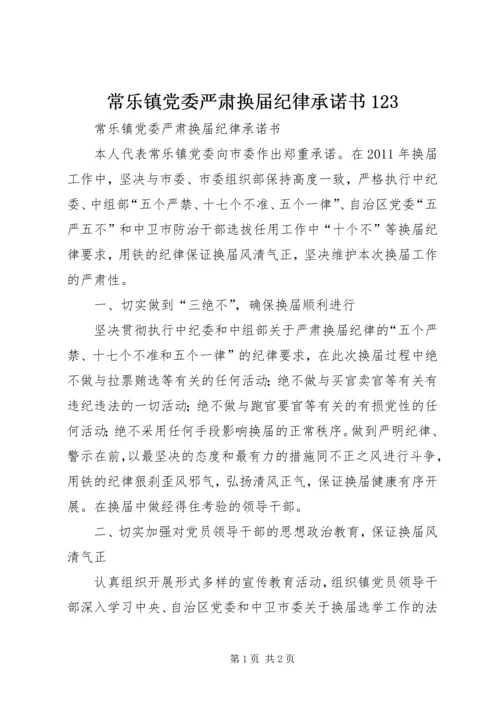 常乐镇党委严肃换届纪律承诺书123

常乐镇党委严肃换届纪律承诺书

本人代表常乐镇党委向市委作出郑重承诺。在2011年换届工作中，坚决与市委、市委组织部保持高度一致，严格执行中纪委、中组部“五个严禁、十七个不准、五个一律”、自治区党委“五严五不”和中卫市防治干部选拔任用工作中“十个不”等换届纪律要求，用铁的纪律保证换届风清气正，坚决维护本次换届工作的严肃性。

一、切实做到“三绝不”，确保换届顺利进行

坚决贯彻执行中纪委和中组部关于严肃换届纪律的“五个严禁、十七个不准和五个一律”的纪律要求，在此次换届过程中绝不做与拉票贿选等有关的任何活动；绝不做与买官卖官等有关有违纪违法的一切活动；绝不做与跑官要官等有关的有损党性的任何活动；绝不采用任何手段影响换届的正常秩序。做到严明纪律、警示在前，以最坚决的态度和最有力的措施同不正之风进行斗争，用铁的纪律狠刹歪风邪气，弘扬清风正气，保证换届健康有序开展。在换届中做经得住考验的领导干部。

二、切实加强对党员领导干部的思想政治教育，保证换届风清气正

认真组织开展形式多样的宣传教育活动，组织镇党员领导干部深入学习中央、自治区党委和中卫市委关于换届选举工作的法

第1页 共2页